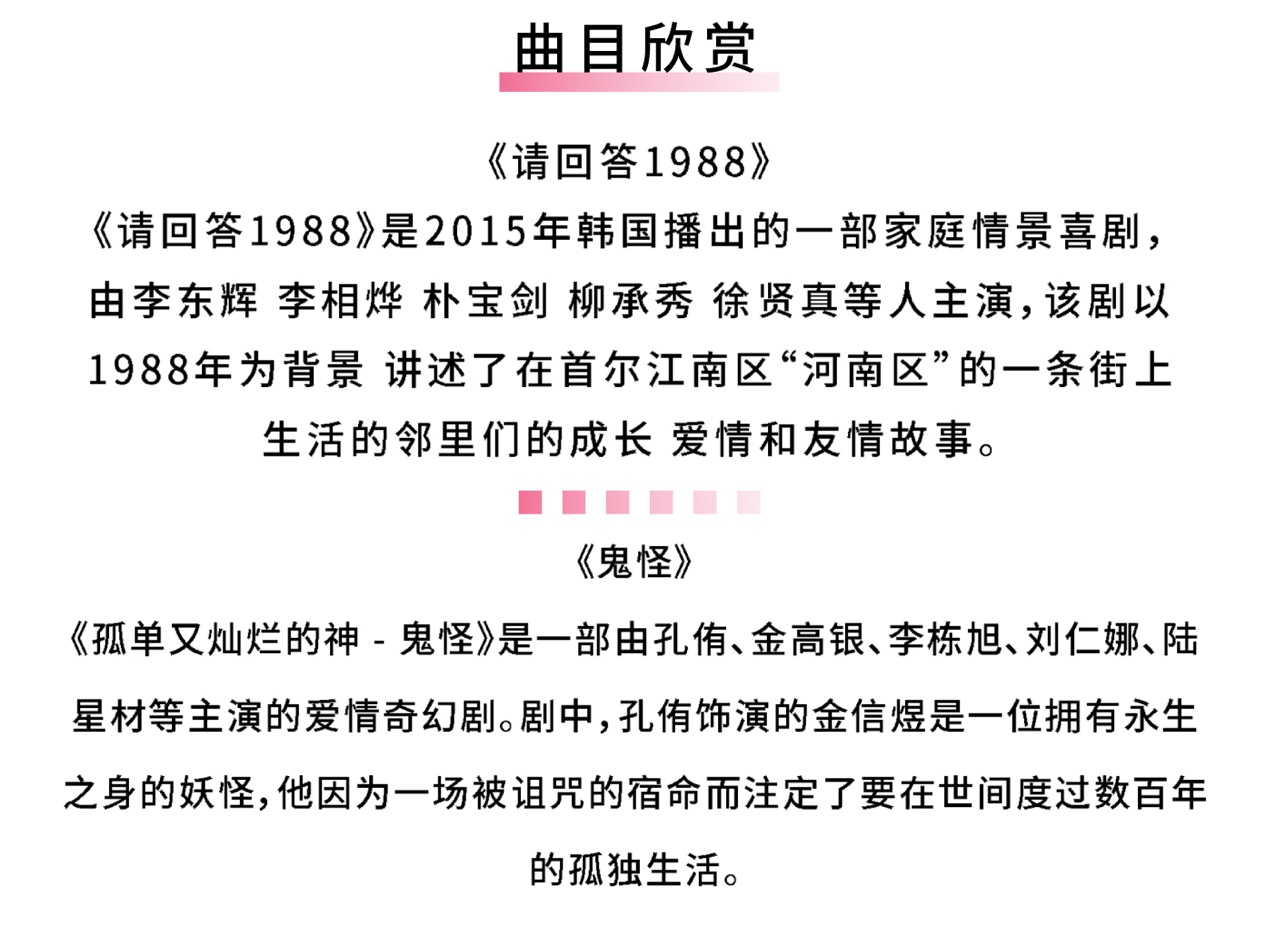 曲目欣赏

《请回答1988》

《请回答1988》是2015年韩国播出的一部家庭情景喜剧，由李东辉 李相烨 朴宝剑 柳承秀 徐贤真等人主演，该剧以1988年为背景 讲述了在首尔江南区“河南区”的一条街上生活的邻里们的成长 爱情和友情故事。

《鬼怪》

《孤单又灿烂的神 - 鬼怪》是一部由孔侑、金高银、李栋旭、刘仁娜、陆星材等主演的爱情奇幻剧。剧中，孔侑饰演的金信煜是一位拥有永生之身的妖怪，他因为一场被诅咒的宿命而注定了要在世间度过数百年的孤独生活。